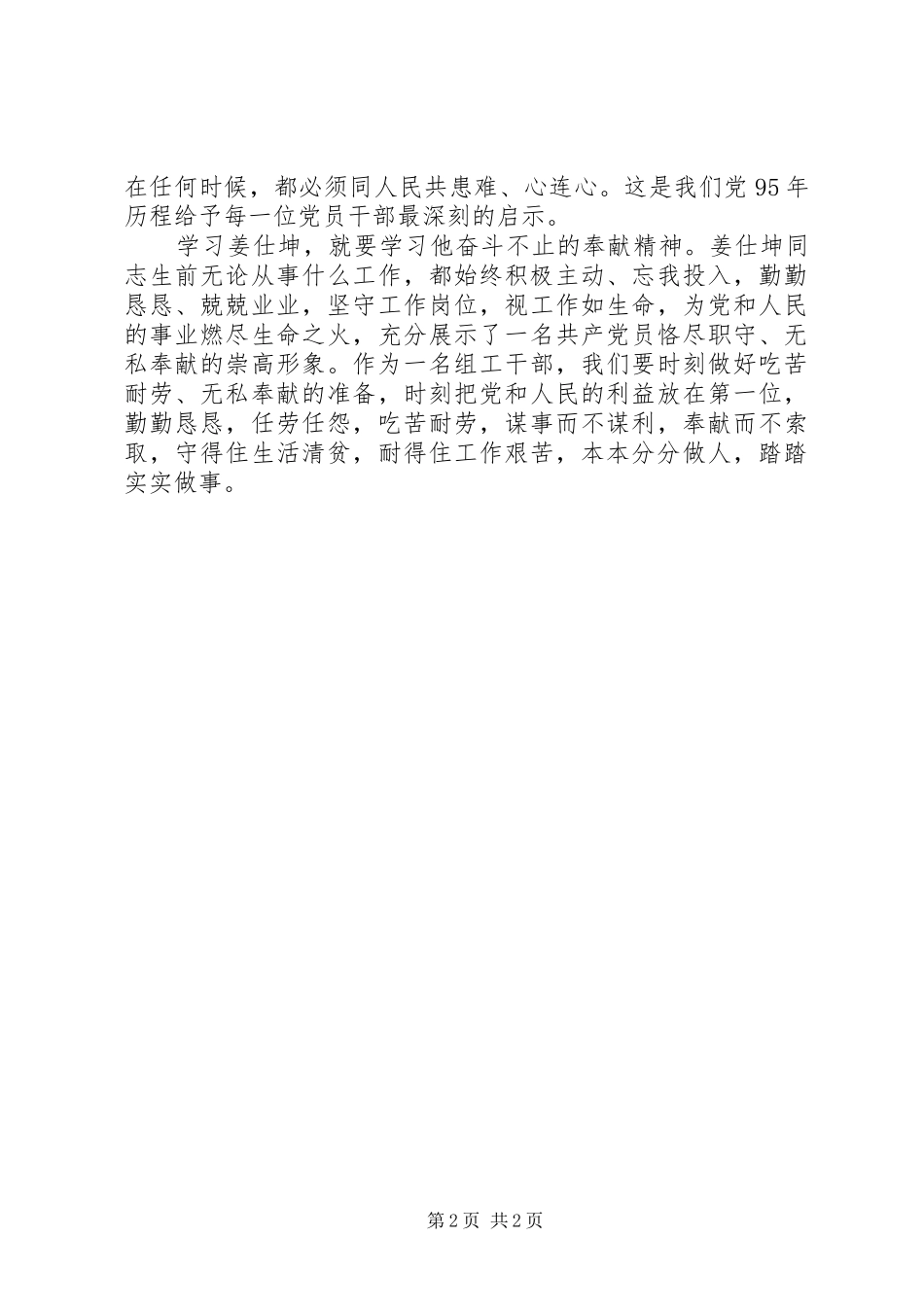 在任何时候，都必须同人民共患难、心连心。这是我们党95年历程给予每一位党员干部最深刻的启示。

学习姜仕坤，就要学习他奋斗不止的奉献精神。姜仕坤同志生前无论从事什么工作，都始终积极主动、忘我投入，勤勤恳恳、兢兢业业，坚守工作岗位，视工作如生命，为党和人民的事业燃尽生命之火，充分展示了一名共产党员恪尽职守、无私奉献的崇高形象。作为一名组工干部，我们要时刻做好吃苦耐劳、无私奉献的准备，时刻把党和人民的利益放在第一位，勤勤恳恳，任劳任怨，吃苦耐劳，谋事而不谋利，奉献而不索取，守得住生活清贫，耐得住工作艰苦，本本分分做人，踏踏实实做事。

第2页 共2页